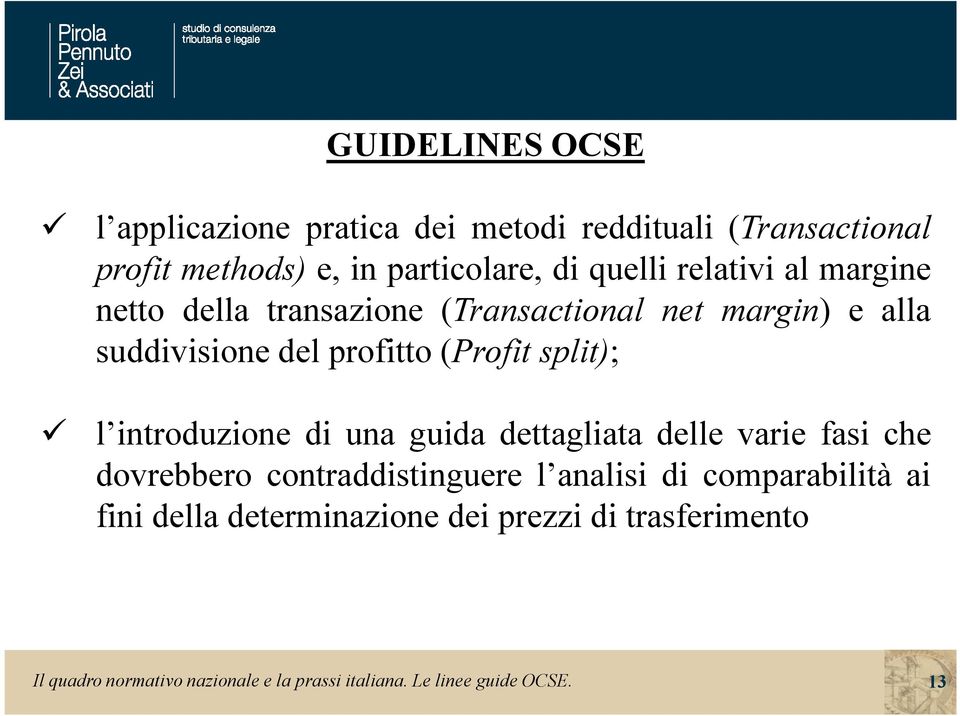 Pirola
Pennuto
Zei
& Associati

studio di consulenza
tributaria e legale

GUIDELINES OCSE

✓ l'applicazione pratica dei metodi reddituali (Transactional profit methods) e, in particolare, di quelli relativi al margine netto della transazione (Transactional net margin) e alla suddivisione del profitto (Profit split);

✓ l'introduzione di una guida dettagliata delle varie fasi che dovrebbero contraddistinguere l'analisi di comparabilità ai fini della determinazione dei prezzi di trasferimento

Il quadro normativo nazionale e la prassi italiana. Le linee guide OCSE.

13